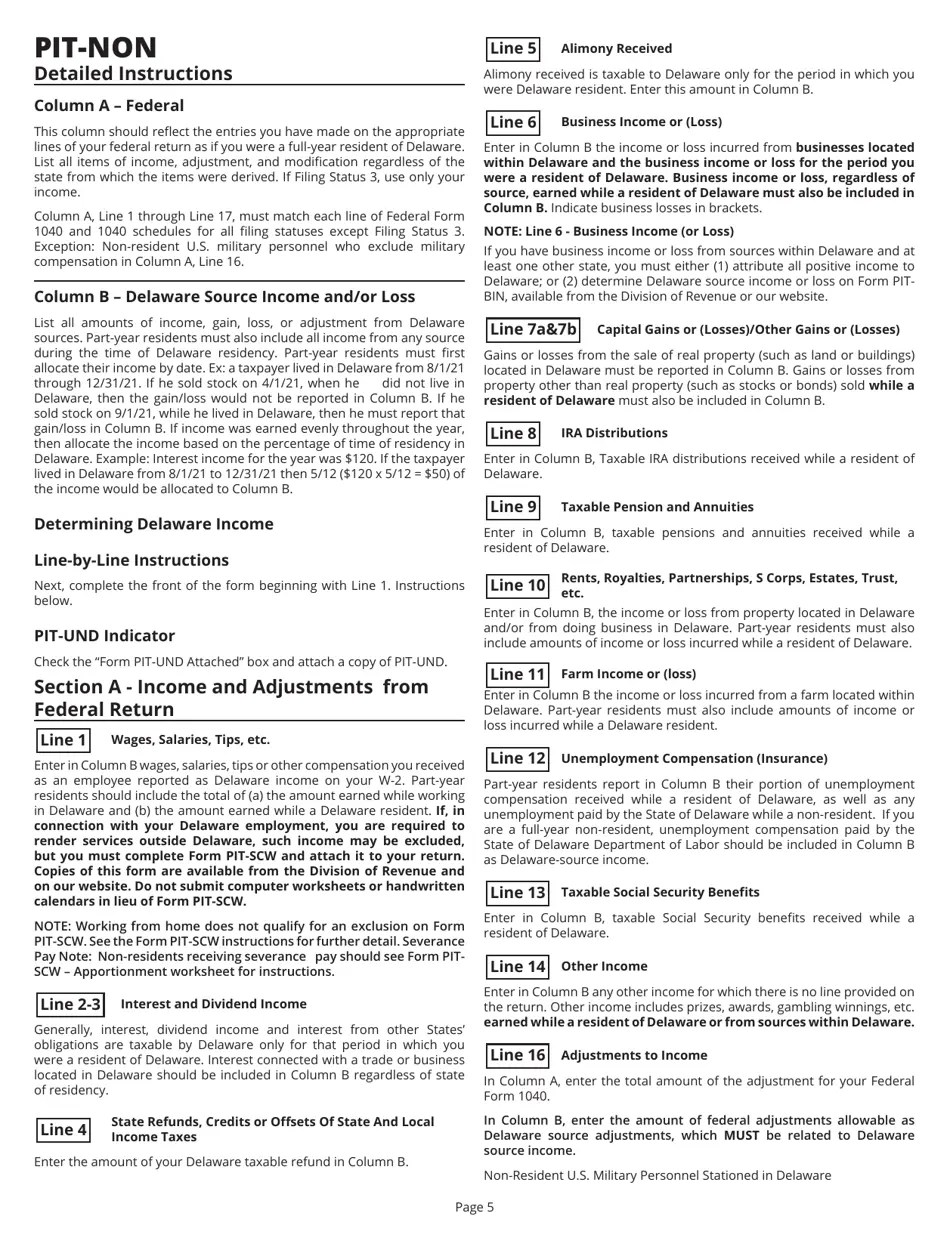 PIT-NON
Detailed Instructions

Column A – Federal

This column should reflect the entries you have made on the appropriate lines of your federal return as if you were a full-year resident of Delaware. List all items of income, adjustment, and modification regardless of the state from which the items were derived. If Filing Status 3, use only your income.

Column A, Line 1 through Line 17, must match each line of Federal Form 1040 and 1040 schedules for all filing statuses except Filing Status 3. Exception: Non-resident U.S. military personnel who exclude military compensation in Column A, Line 16.

Column B – Delaware Source Income and/or Loss

List all amounts of income, gain, loss, or adjustment from Delaware sources. Part-year residents must also include all income from any source during the time of Delaware residency. Part-year residents must first allocate their income by date. Ex: a taxpayer lived in Delaware from 8/1/21 through 12/31/21. If he sold stock on 4/1/21, when he did not live in Delaware, then the gain/loss would not be reported in Column B. If he sold stock on 9/1/21, while he lived in Delaware, then he must report that gain/loss in Column B. If income was earned evenly throughout the year, then allocate the income based on the percentage of time of residency in Delaware. Example: Interest income for the year was $120. If the taxpayer lived in Delaware from 8/1/21 to 12/31/21 then 5/12 ($120 x 5/12 = $50) of the income would be allocated to Column B.

Determining Delaware Income

Line-by-Line Instructions

Next, complete the front of the form beginning with Line 1. Instructions below.

PIT-UND Indicator

Check the “Form PIT-UND Attached” box and attach a copy of PIT-UND.

Section A - Income and Adjustments from Federal Return

Line 1 Wages, Salaries, Tips, etc.

Enter in Column B wages, salaries, tips or other compensation you received as an employee reported as Delaware income on your W-2. Part-year residents should include the total of (a) the amount earned while working in Delaware and (b) the amount earned while a Delaware resident. If, in connection with your Delaware employment, you are required to render services outside Delaware, such income may be excluded, but you must complete Form PIT-SCW and attach it to your return. Copies of this form are available from the Division of Revenue and on our website. Do not submit computer worksheets or handwritten calendars in lieu of Form PIT-SCW.

NOTE: Working from home does not qualify for an exclusion on Form PIT-SCW. See the Form PIT-SCW instructions for further detail. Severance Pay Note: Non-residents receiving severance pay should see Form PIT-SCW – Apportionment worksheet for instructions.

Line 2-3 Interest and Dividend Income

Generally, interest, dividend income and interest from other States’ obligations are taxable by Delaware only for that period in which you were a resident of Delaware. Interest connected with a trade or business located in Delaware should be included in Column B regardless of state of residency.

Line 4 State Refunds, Credits or Offsets Of State And Local Income Taxes

Enter the amount of your Delaware taxable refund in Column B.

Line 5 Alimony Received

Alimony received is taxable to Delaware only for the period in which you were Delaware resident. Enter this amount in Column B.

Line 6 Business Income or (Loss)

Enter in Column B the income or loss incurred from businesses located within Delaware and the business income or loss for the period you were a resident of Delaware. Business income or loss, regardless of source, earned while a resident of Delaware must also be included in Column B. Indicate business losses in brackets.

NOTE: Line 6 - Business Income (or Loss)

If you have business income or loss from sources within Delaware and at least one other state, you must either (1) attribute all positive income to Delaware; or (2) determine Delaware source income or loss on Form PIT-BIN, available from the Division of Revenue or our website.

Line 7a&7b Capital Gains or (Losses)/Other Gains or (Losses)

Gains or losses from the sale of real property (such as land or buildings) located in Delaware must be reported in Column B. Gains or losses from property other than real property (such as stocks or bonds) sold while a resident of Delaware must also be included in Column B.

Line 8 IRA Distributions

Enter in Column B, Taxable IRA distributions received while a resident of Delaware.

Line 9 Taxable Pension and Annuities

Enter in Column B, taxable pensions and annuities received while a resident of Delaware.

Line 10 Rents, Royalties, Partnerships, S Corps, Estates, Trust, etc.

Enter in Column B, the income or loss from property located in Delaware and/or from doing business in Delaware. Part-year residents must also include amounts of income or loss incurred while a resident of Delaware.

Line 11 Farm Income or (loss)

Enter in Column B the income or loss incurred from a farm located within Delaware. Part-year residents must also include amounts of income or loss incurred while a Delaware resident.

Line 12 Unemployment Compensation (Insurance)

Part-year residents report in Column B their portion of unemployment compensation received while a resident of Delaware, as well as any unemployment paid by the State of Delaware while a non-resident. If you are a full-year non-resident, unemployment compensation paid by the State of Delaware Department of Labor should be included in Column B as Delaware-source income.

Line 13 Taxable Social Security Benefits

Enter in Column B, taxable Social Security benefits received while a resident of Delaware.

Line 14 Other Income

Enter in Column B any other income for which there is no line provided on the return. Other income includes prizes, awards, gambling winnings, etc. earned while a resident of Delaware or from sources within Delaware.

Line 16 Adjustments to Income

In Column A, enter the total amount of the adjustment for your Federal Form 1040.

In Column B, enter the amount of federal adjustments allowable as Delaware source adjustments, which MUST be related to Delaware source income.

Non-Resident U.S. Military Personnel Stationed in Delaware

Page 5